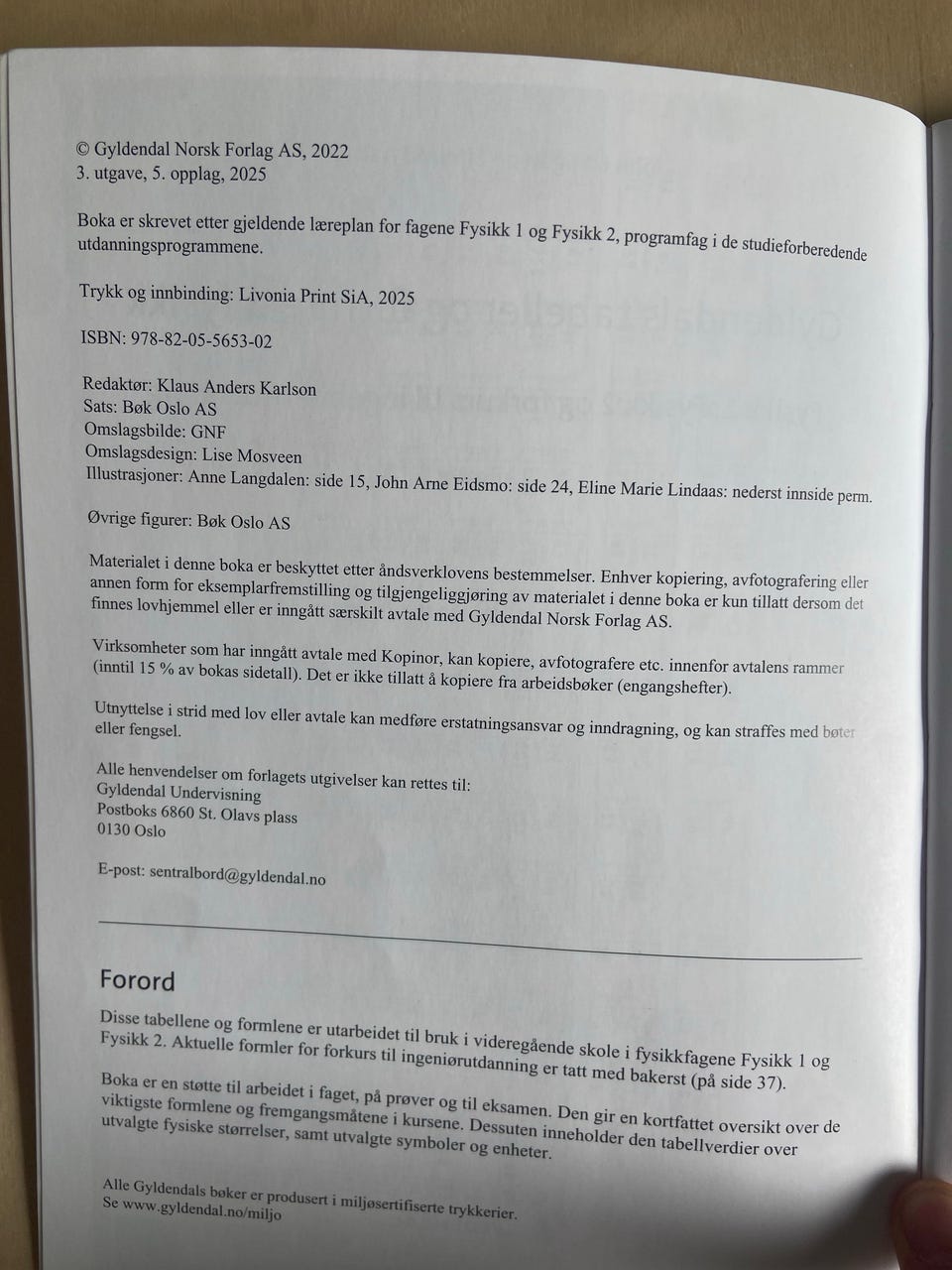 © Gyldendal Norsk Forlag AS, 2022
3. utgave, 5. opplag, 2025

Boka er skrevet etter gjeldende læreplan for fagene Fysikk 1 og Fysikk 2, programfag i de studieforberedende utdanningsprogrammene.

Trykk og innbinding: Livonia Print SiA, 2025

ISBN: 978-82-05-5653-02

Redaktør: Klaus Anders Karlson
Sats: Bøk Oslo AS
Omslagsbilde: GNF
Omslagsdesign: Lise Mosveen
Illustrasjoner: Anne Langdalen: side 15, John Arne Eidsmo: side 24, Eline Marie Lindaas: nederst innside perm.

Øvrige figurer: Bøk Oslo AS

Materialet i denne boka er beskyttet etter åndsverklovens bestemmelser. Enhver kopiering, avfotografering eller annen form for eksemplarfremstilling og tilgjengeliggjøring av materialet i denne boka er kun tillatt dersom det finnes lovhjemmel eller er inngått særskilt avtale med Gyldendal Norsk Forlag AS.

Virksomheter som har inngått avtale med Kopinor, kan kopiere, avfotografere etc. innenfor avtalens rammer (inntil 15 % av bokas sidetall). Det er ikke tillatt å kopiere fra arbeidsbøker (engangshefter).

Utnyttelse i strid med lov eller avtale kan medføre erstatningsansvar og inndragning, og kan straffes med bøter eller fengsel.

Alle henvendelser om forlagets utgivelser kan rettes til:
Gyldendal Undervisning
Postboks 6860 St. Olavs plass
0130 Oslo

E-post: sentralbord@gyldendal.no

Forord

Disse tabellene og formlene er utarbeidet til bruk i videregående skole i fysikkfagene Fysikk 1 og Fysikk 2. Aktuelle formler for forkurs til ingeniørutdanning er tatt med bakerst (på side 37).

Boka er en støtte til arbeidet i faget, på prøver og til eksamen. Den gir en kortfattet oversikt over de viktigste formlene og fremgangsmåtene i kursene. Dessuten inneholder den tabellverdier over utvalgte fysiske størrelser, samt utvalgte symboler og enheter.

Alle Gyldendals bøker er produsert i miljøsertifiserte trykkerier.
Se www.gyldendal.no/miljo